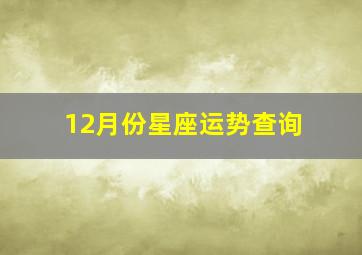 12月份星座运势查询